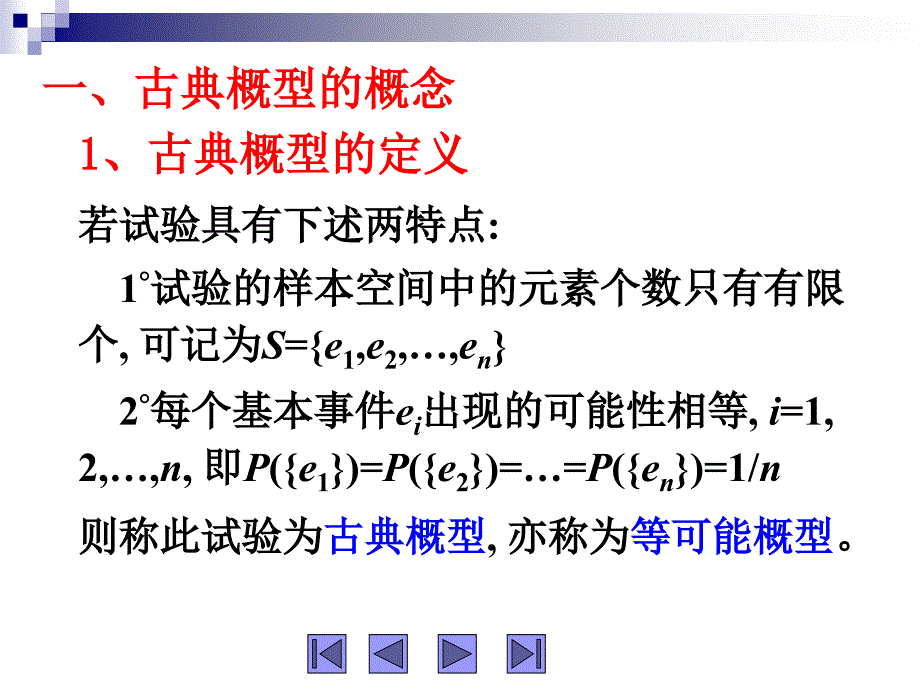 一、古典概型的概念

1、古典概型的定义

若试验具有下述两特点:

$1^\circ$试验的样本空间中的元素个数只有有限个, 可记为$S=\{e_1,e_2,\ldots,e_n\}$

$2^\circ$每个基本事件$e_i$出现的可能性相等, $i=1, 2,\ldots,n$, 即$P(\{e_1\})=P(\{e_2\})=\ldots=P(\{e_n\})=1/n$

则称此试验为古典概型, 亦称为等可能概型。